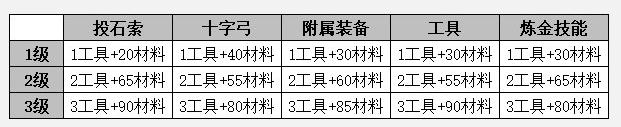 |  | 投石索 | 十字弓 | 附属装备 | 工具 | 炼金技能 |
|---|---|---|---|---|---|
| 1级 | 1工具+20材料 | 1工具+40材料 | 1工具+30材料 | 1工具+30材料 | 1工具+30材料 |
| 2级 | 2工具+65材料 | 2工具+55材料 | 2工具+60材料 | 2工具+55材料 | 2工具+65材料 |
| 3级 | 3工具+90材料 | 3工具+80材料 | 3工具+85材料 | 3工具+90材料 | 3工具+80材料 |